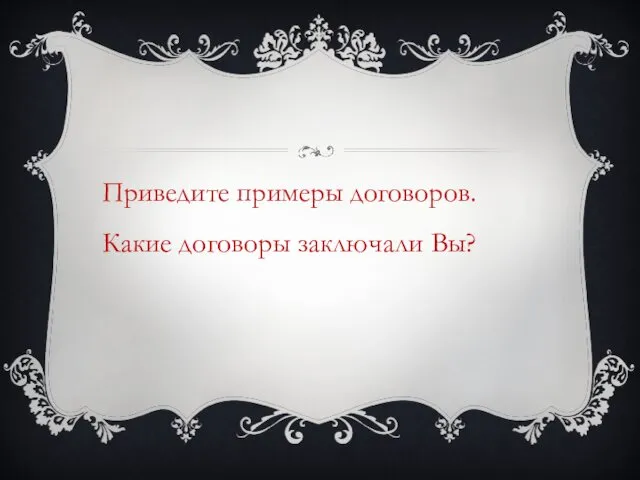 Приведите примеры договоров.

Какие договоры заключали Вы?